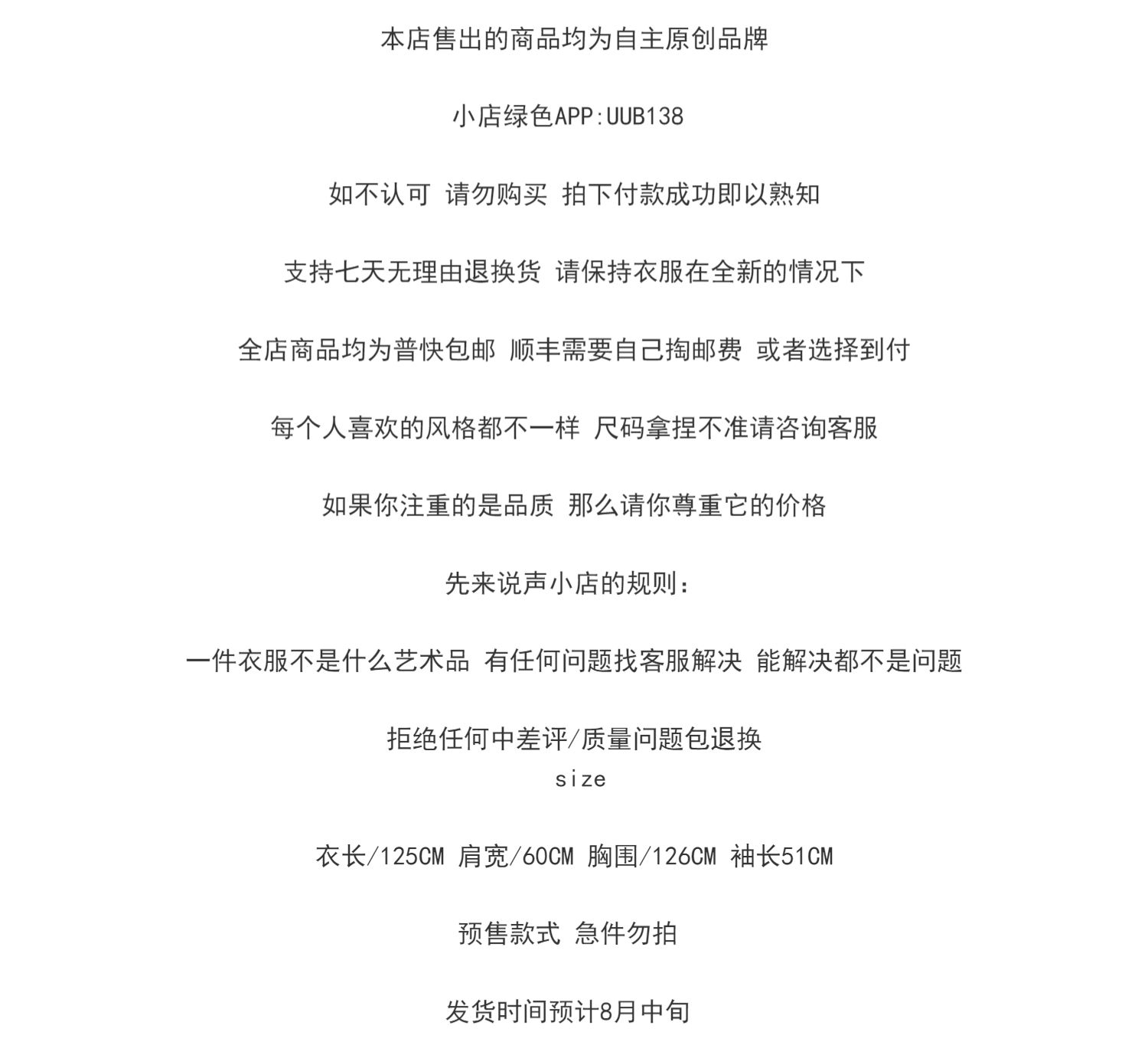 本店售出的商品均为自主原创品牌

小店绿色APP:UUB138

如不认可 请勿购买 拍下付款成功即以熟知

支持七天无理由退换货 请保持衣服在全新的情况下

全店商品均为普快包邮 顺丰需要自己掏邮费 或者选择到付

每个人喜欢的风格都不一样 尺码拿捏不准请咨询客服

如果你注重的是品质 那么请你尊重它的价格

先来说声小店的规则:

一件衣服不是什么艺术品 有任何问题找客服解决 能解决都不是问题

拒绝任何中差评/质量问题包退换
size

衣长/125CM 肩宽/60CM 胸围/126CM 袖长51CM

预售款式 急件勿拍

发货时间预计8月中旬